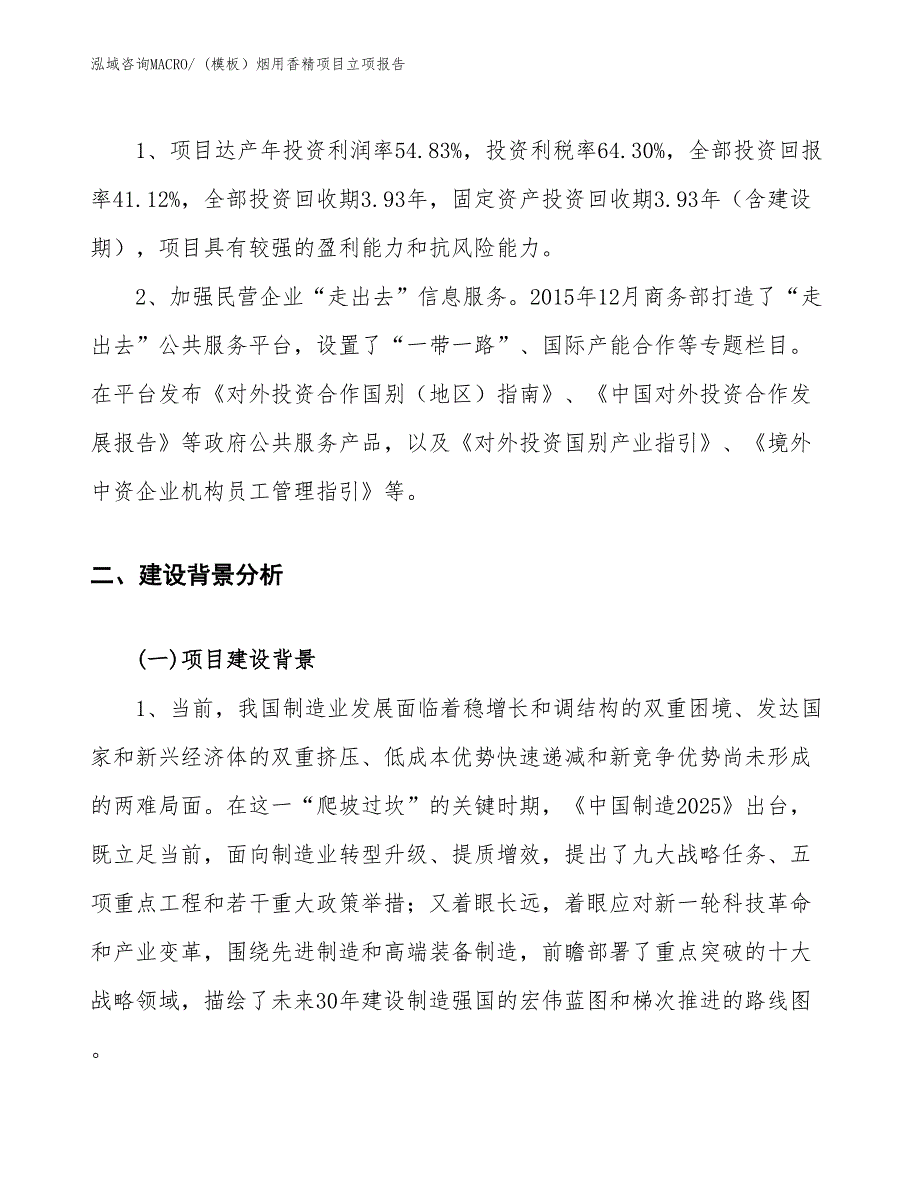 泓域咨询MACRO/（模板）烟用香精项目立项报告

1、项目达产年投资利润率54.83%，投资利税率64.30%，全部投资回报率41.12%，全部投资回收期3.93年，固定资产投资回收期3.93年（含建设期），项目具有较强的盈利能力和抗风险能力。

2、加强民营企业“走出去”信息服务。2015年12月商务部打造了“走出去”公共服务平台，设置了“一带一路”、国际产能合作等专题栏目。在平台发布《对外投资合作国别（地区）指南》、《中国对外投资合作发展报告》等政府公共服务产品，以及《对外投资国别产业指引》、《境外中资企业机构员工管理指引》等。

二、建设背景分析

(一)项目建设背景

1、当前，我国制造业发展面临着稳增长和调结构的双重困境、发达国家和新兴经济体的双重挤压、低成本优势快速递减和新竞争优势尚未形成的两难局面。在这一“爬坡过坎”的关键时期，《中国制造2025》出台，既立足当前，面向制造业转型升级、提质增效，提出了九大战略任务、五项重点工程和若干重大政策举措；又着眼长远，着眼应对新一轮科技革命和产业变革，围绕先进制造和高端装备制造，前瞻部署了重点突破的十大战略领域，描绘了未来30年建设制造强国的宏伟蓝图和梯次推进的路线图。